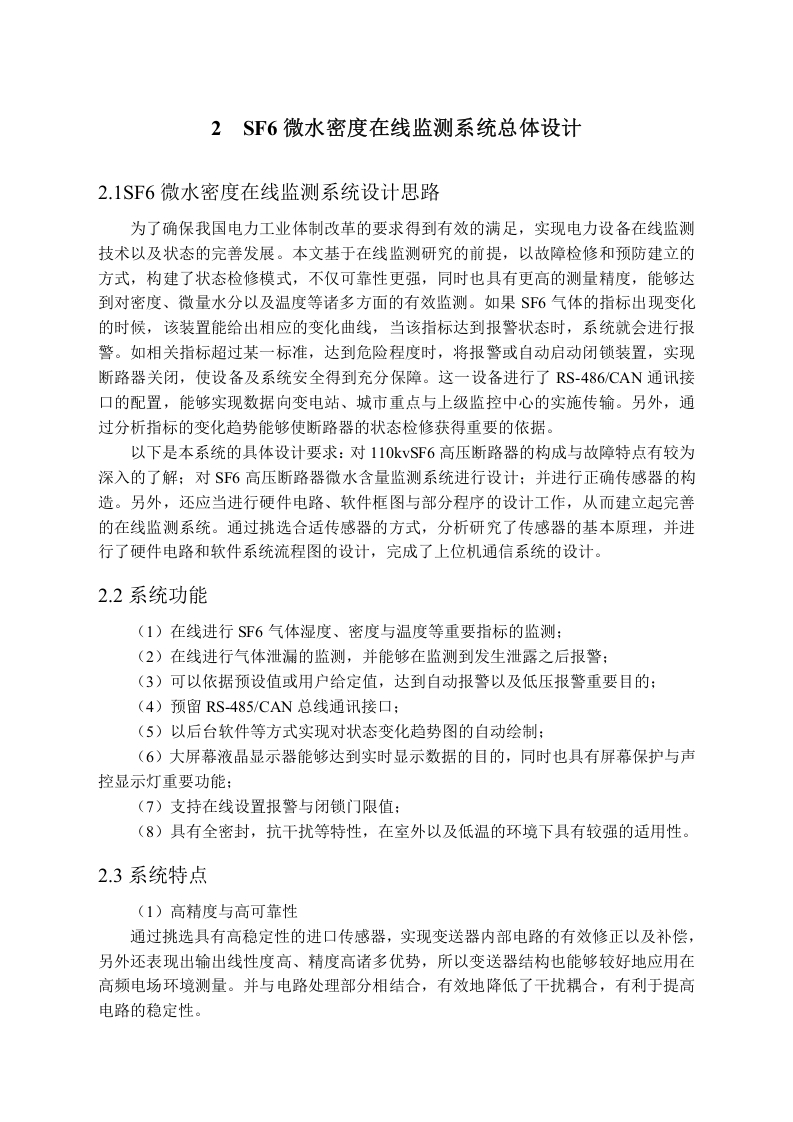 2 SF6 微水密度在线监测系统总体设计

2.1SF6 微水密度在线监测系统设计思路

为了确保我国电力工业体制改革的要求得到有效的满足，实现电力设备在线监测技术以及状态的完善发展。本文基于在线监测研究的前提，以故障检修和预防建立的方式，构建了状态检修模式，不仅可靠性更强，同时也具有更高的测量精度，能够达到对密度、微量水分以及温度等诸多方面的有效监测。如果 SF6 气体的指标出现变化的时候，该装置能给出相应的变化曲线，当该指标达到报警状态时，系统就会进行报警。如相关指标超过某一标准，达到危险程度时，将报警或自动启动闭锁装置，实现断路器关闭，使设备及系统安全得到充分保障。这一设备进行了 RS-486/CAN 通讯接口的配置，能够实现数据向变电站、城市重点与上级监控中心的实施传输。另外，通过分析指标的变化趋势能够使断路器的状态检修获得重要的依据。

以下是本系统的具体设计要求：对 110kvSF6 高压断路器的构成与故障特点有较为深入的了解；对 SF6 高压断路器微水含量监测系统进行设计；并进行正确传感器的构造。另外，还应当进行硬件电路、软件框图与部分程序的设计工作，从而建立起完善的在线监测系统。通过挑选合适传感器的方式，分析研究了传感器的基本原理，并进行了硬件电路和软件系统流程图的设计，完成了上位机通信系统的设计。

2.2 系统功能

（1）在线进行 SF6 气体湿度、密度与温度等重要指标的监测；
（2）在线进行气体泄漏的监测，并能够在监测到发生泄露之后报警；
（3）可以依据预设值或用户给定值，达到自动报警以及低压报警重要目的；
（4）预留 RS-485/CAN 总线通讯接口；
（5）以后台软件等方式实现对状态变化趋势图的自动绘制；
（6）大屏幕液晶显示器能够达到实时显示数据的目的，同时也具有屏幕保护与声控显示灯重要功能；
（7）支持在线设置报警与闭锁门限值；
（8）具有全密封，抗干扰等特性，在室外以及低温的环境下具有较强的适用性。

2.3 系统特点

（1）高精度与高可靠性

通过挑选具有高稳定性的进口传感器，实现变送器内部电路的有效修正以及补偿，另外还表现出输出线性度高、精度高诸多优势，所以变送器结构也能够较好地应用在高频电场环境测量。并与电路处理部分相结合，有效地降低了干扰耦合，有利于提高电路的稳定性。